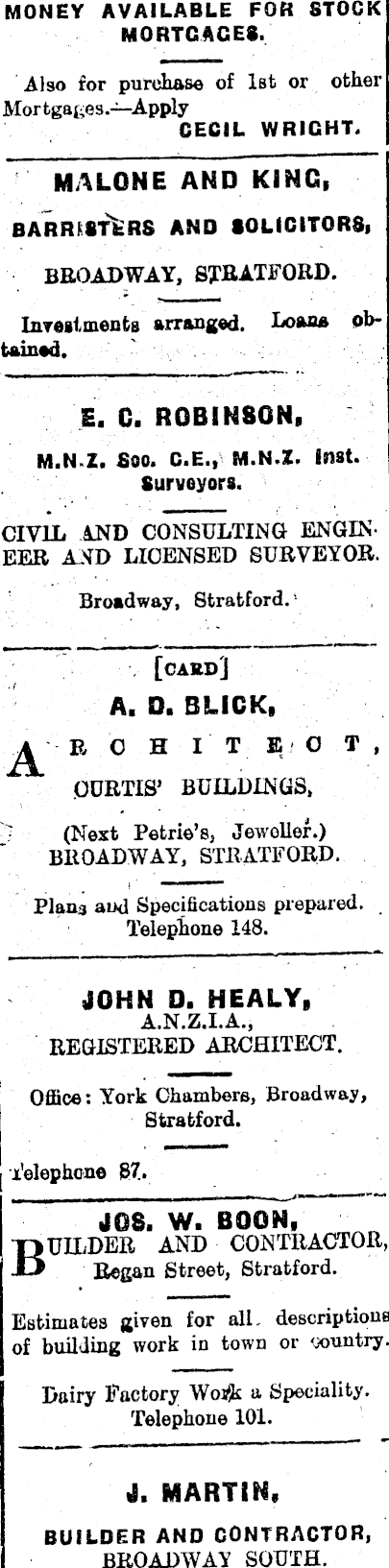 MONEY AVAILABLE FOR STOCK MORTGAGES.

Also for purchase of 1st or other Mortgages.—Apply
CECIL WRIGHT.

MALONE AND KING,

BARRISTERS AND SOLICITORS,

BROADWAY, STRATFORD.

Investments arranged. Loans obtained.

E. C. ROBINSON,

M.N.Z. Soc. C.E., M.N.Z. Inst. Surveyors.

CIVIL AND CONSULTING ENGINEER AND LICENSED SURVEYOR.

Broadway, Stratford.

[CARD]

A. D. BLICK,

ARCHITECT,

CURTIS' BUILDINGS,

(Next Petrie's, Jeweller.)
BROADWAY, STRATFORD.

Plans and Specifications prepared.
Telephone 148.

JOHN D. HEALY,
A.N.Z.I.A.,
REGISTERED ARCHITECT.

Office: York Chambers, Broadway, Stratford.

Telephone 87.

JOS. W. BOON,
BUILDER AND CONTRACTOR,
Regan Street, Stratford.

Estimates given for all descriptions of building work in town or country.

Dairy Factory Work a Speciality.
Telephone 101.

J. MARTIN,

BUILDER AND CONTRACTOR,
BROADWAY SOUTH.